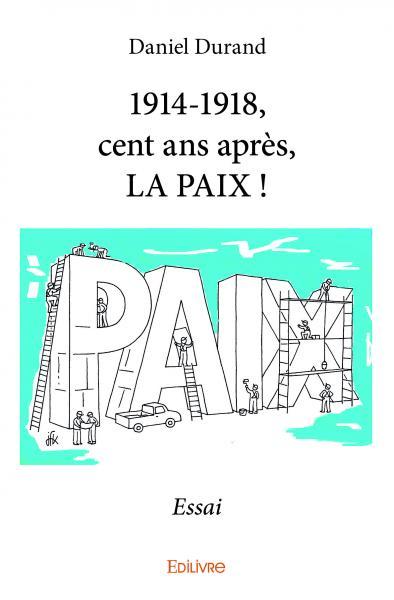 Daniel Durand

1914-1918,
cent ans après,
LA PAIX !

PAIX

dfk

Essai

EDILIVRE